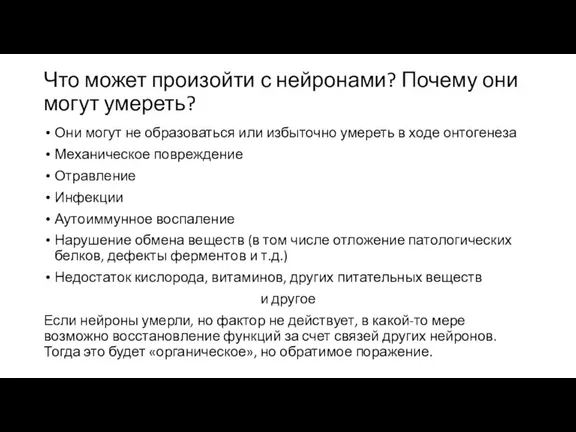 Что может произойти с нейронами? Почему они могут умереть?

• Они могут не образоваться или избыточно умереть в ходе онтогенеза
• Механическое повреждение
• Отравление
• Инфекции
• Аутоиммунное воспаление
• Нарушение обмена веществ (в том числе отложение патологических белков, дефекты ферментов и т.д.)
• Недостаток кислорода, витаминов, других питательных веществ

и другое

Если нейроны умерли, но фактор не действует, в какой-то мере возможно восстановление функций за счет связей других нейронов. Тогда это будет «органическое», но обратимое поражение.